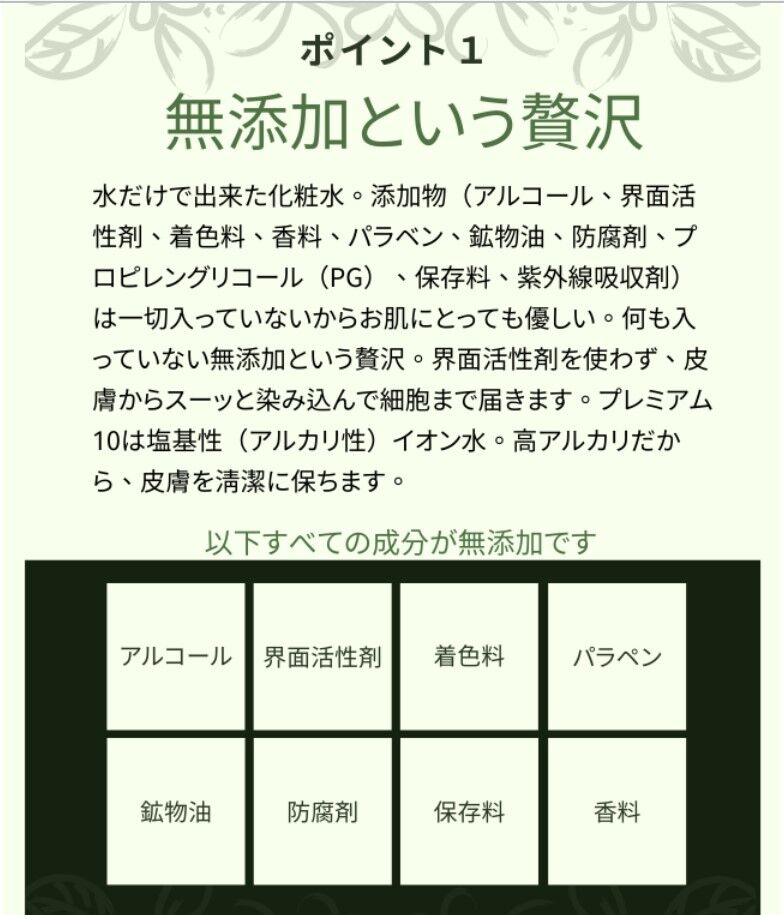 ポイント1

無添加という贅沢

水だけで出来た化粧水。添加物（アルコール、界面活性剤、着色料、香料、パラベン、鉱物油、防腐剤、プロピレングリコール（PG）、保存料、紫外線吸収剤）は一切入っていないからお肌にとっても優しい。何も入っていない無添加という贅沢。界面活性剤を使わず、皮膚からスーッと染み込んで細胞まで届きます。プレミアム10は塩基性（アルカリ性）イオン水。高アルカリだから、皮膚を清潔に保ちます。

以下すべての成分が無添加です

アルコール

界面活性剤

着色料

パラペン

鉱物油

防腐剤

保存料

香料